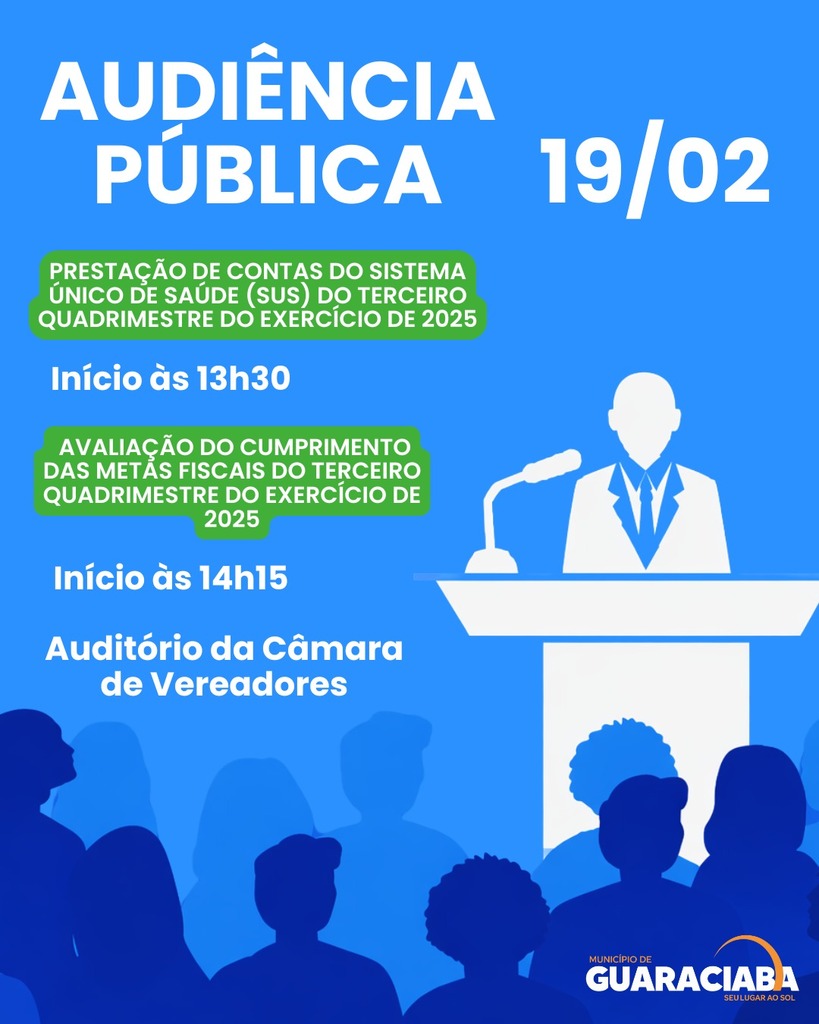 AUDIÊNCIA PÚBLICA

19/02

PRESTAÇÃO DE CONTAS DO SISTEMA ÚNICO DE SAÚDE (SUS) DO TERCEIRO QUADRIMESTRE DO EXERCÍCIO DE 2025

Início às 13h30

AVALIAÇÃO DO CUMPRIMENTO DAS METAS FISCAIS DO TERCEIRO QUADRIMESTRE DO EXERCÍCIO DE 2025

Início às 14h15

Auditório da Câmara de Vereadores

MUNICÍPIO DE
GUARACIABA
SEU LUGAR AO SOL